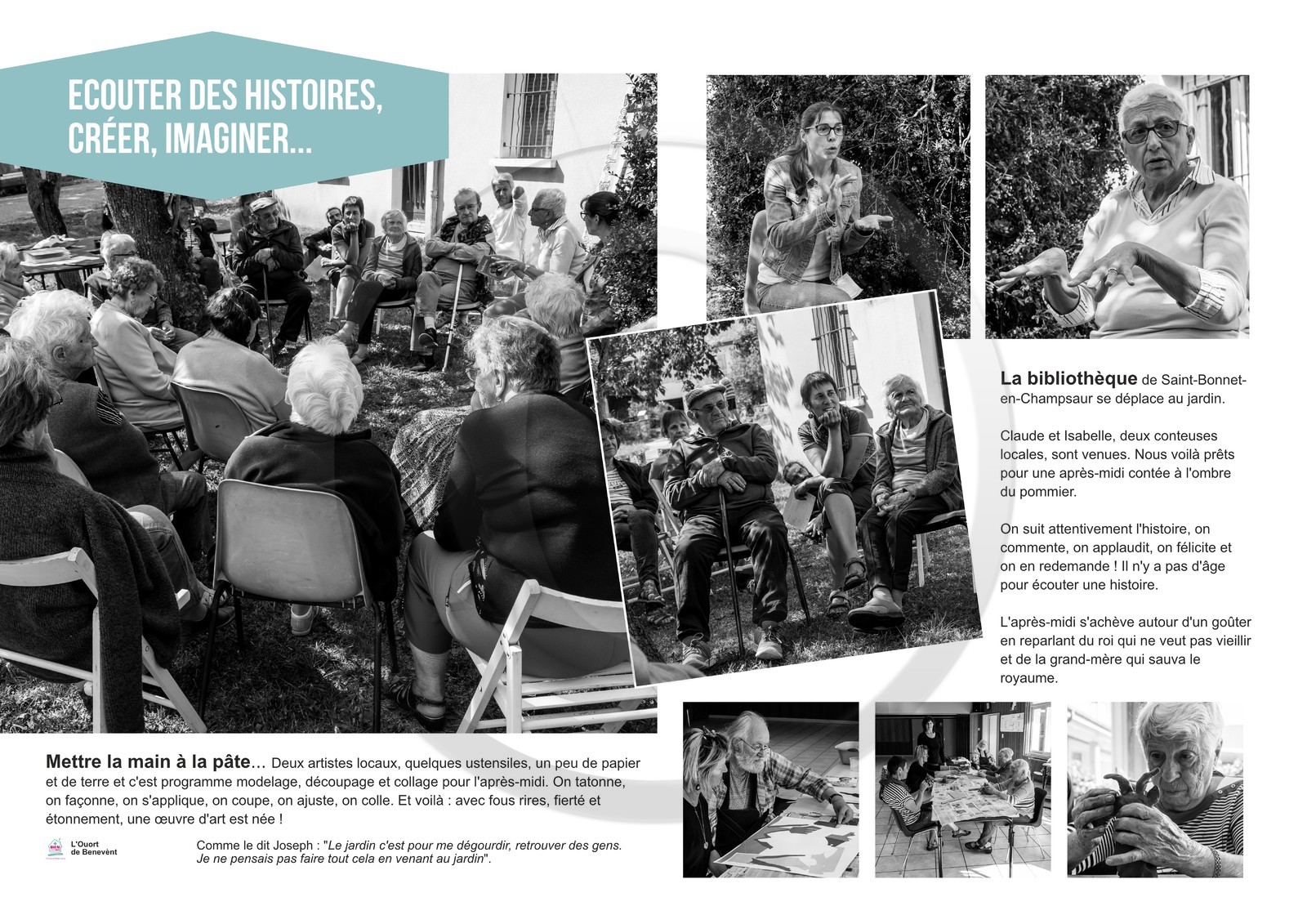 ECOUTER DES HISTOIRES, CRÉER, IMAGINER...

La bibliothèque de Saint-Bonnet-en-Champsaur se déplace au jardin.

Claude et Isabelle, deux conteuses locales, sont venues. Nous voilà prêts pour une après-midi contée à l'ombre du pommier.

On suit attentivement l'histoire, on commente, on applaudit, on félicite et on en redemande ! Il n'y a pas d'âge pour écouter une histoire.

L'après-midi s'achève autour d'un goûter en reparlant du roi qui ne veut pas vieillir et de la grand-mère qui sauva le royaume.

Mettre la main à la pâte... Deux artistes locaux, quelques ustensiles, un peu de papier et de terre et c'est programme modelage, découpage et collage pour l'après-midi. On tatonne, on façonne, on s'applique, on coupe, on ajuste, on colle. Et voilà : avec fous rires, fierté et étonnement, une œuvre d'art est née !

L'Ouort de Benevènt

Comme le dit Joseph : "Le jardin c'est pour me dégourdir, retrouver des gens. Je ne pensais pas faire tout cela en venant au jardin".